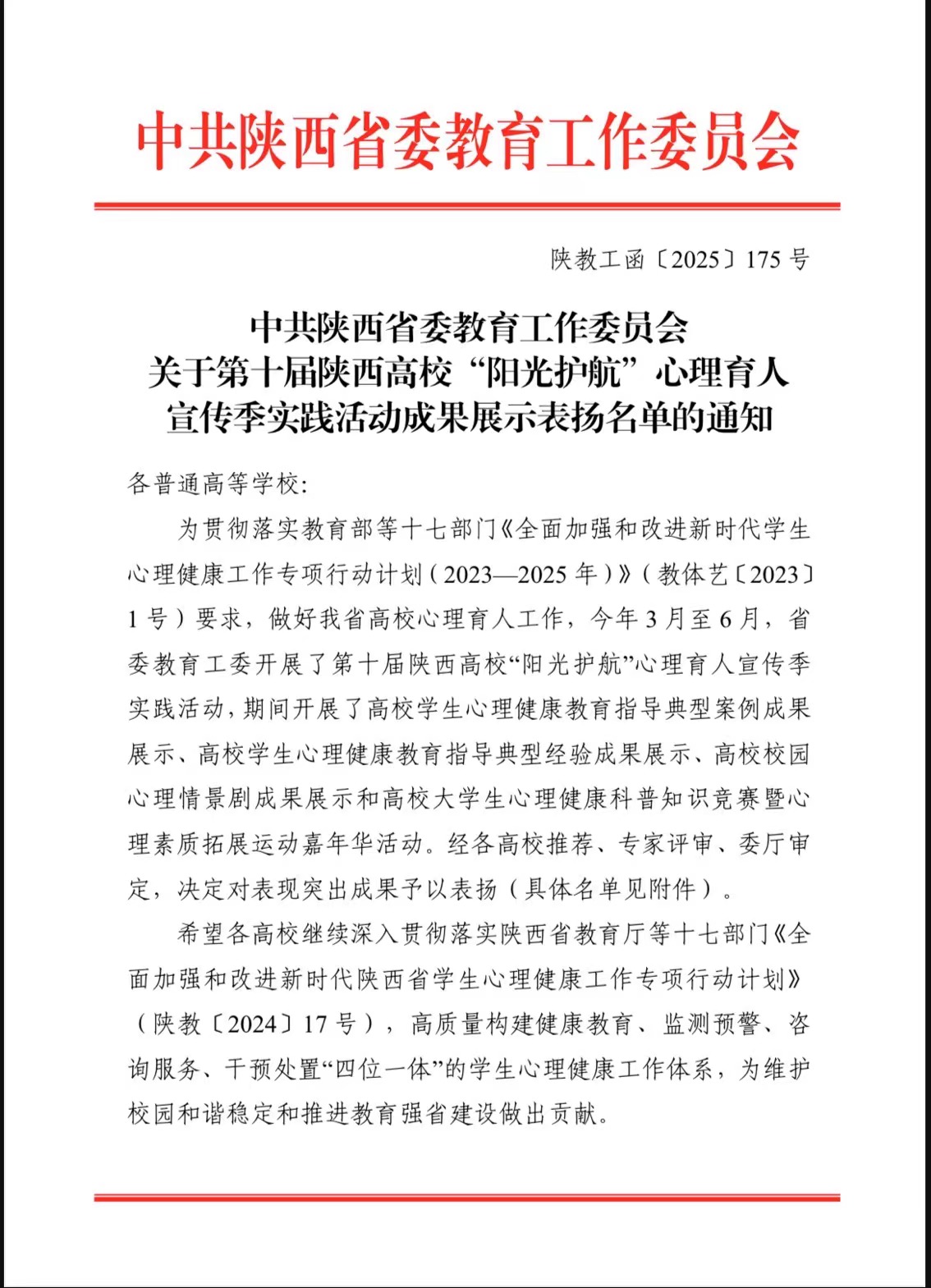 中共陕西省委教育工作委员会

陕教工函〔2025〕175 号

中共陕西省委教育工作委员会
关于第十届陕西高校“阳光护航”心理育人
宣传季实践活动成果展示表扬名单的通知

各普通高等学校:

为贯彻落实教育部等十七部门《全面加强和改进新时代学生心理健康工作专项行动计划（2023—2025 年）》（教体艺〔2023〕1 号）要求，做好我省高校心理育人工作，今年 3 月至 6 月，省委教育工委开展了第十届陕西高校“阳光护航”心理育人宣传季实践活动，期间开展了高校学生心理健康教育指导典型案例成果展示、高校学生心理健康教育指导典型经验成果展示、高校校园心理情景剧成果展示和高校大学生心理健康科普知识竞赛暨心理素质拓展运动嘉年华活动。经各高校推荐、专家评审、委厅审定，决定对表现突出成果予以表扬（具体名单见附件）。

希望各高校继续深入贯彻落实陕西省教育厅等十七部门《全面加强和改进新时代陕西省学生心理健康工作专项行动计划》（陕教〔2024〕17 号），高质量构建健康教育、监测预警、咨询服务、干预处置“四位一体”的学生心理健康工作体系，为维护校园和谐稳定和推进教育强省建设做出贡献。